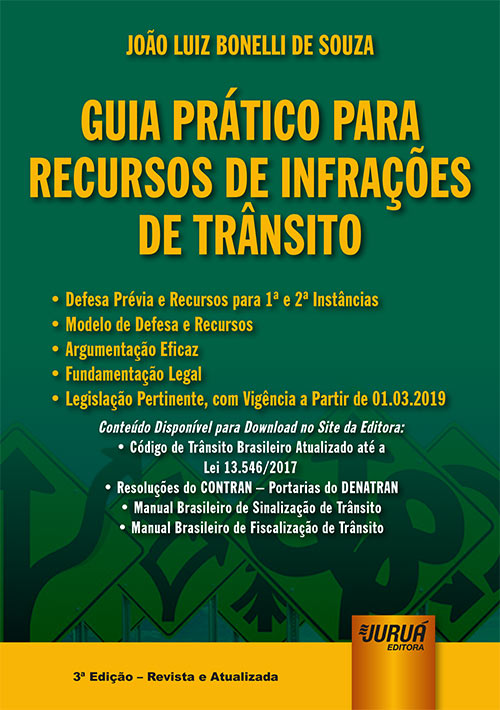 JOÃO LUIZ BONELLI DE SOUZA

GUIA PRÁTICO PARA RECURSOS DE INFRAÇÕES DE TRÂNSITO

• Defesa Prévia e Recursos para 1ª e 2ª Instâncias
• Modelo de Defesa e Recursos
• Argumentação Eficaz
• Fundamentação Legal
• Legislação Pertinente, com Vigência a Partir de 01.03.2019

Conteúdo Disponível para Download no Site da Editora:
• Código de Trânsito Brasileiro Atualizado até a Lei 13.546/2017
• Resoluções do CONTRAN – Portarias do DENATRAN
• Manual Brasileiro de Sinalização de Trânsito
• Manual Brasileiro de Fiscalização de Trânsito

JURUÁ
EDITORA

3ª Edição – Revista e Atualizada